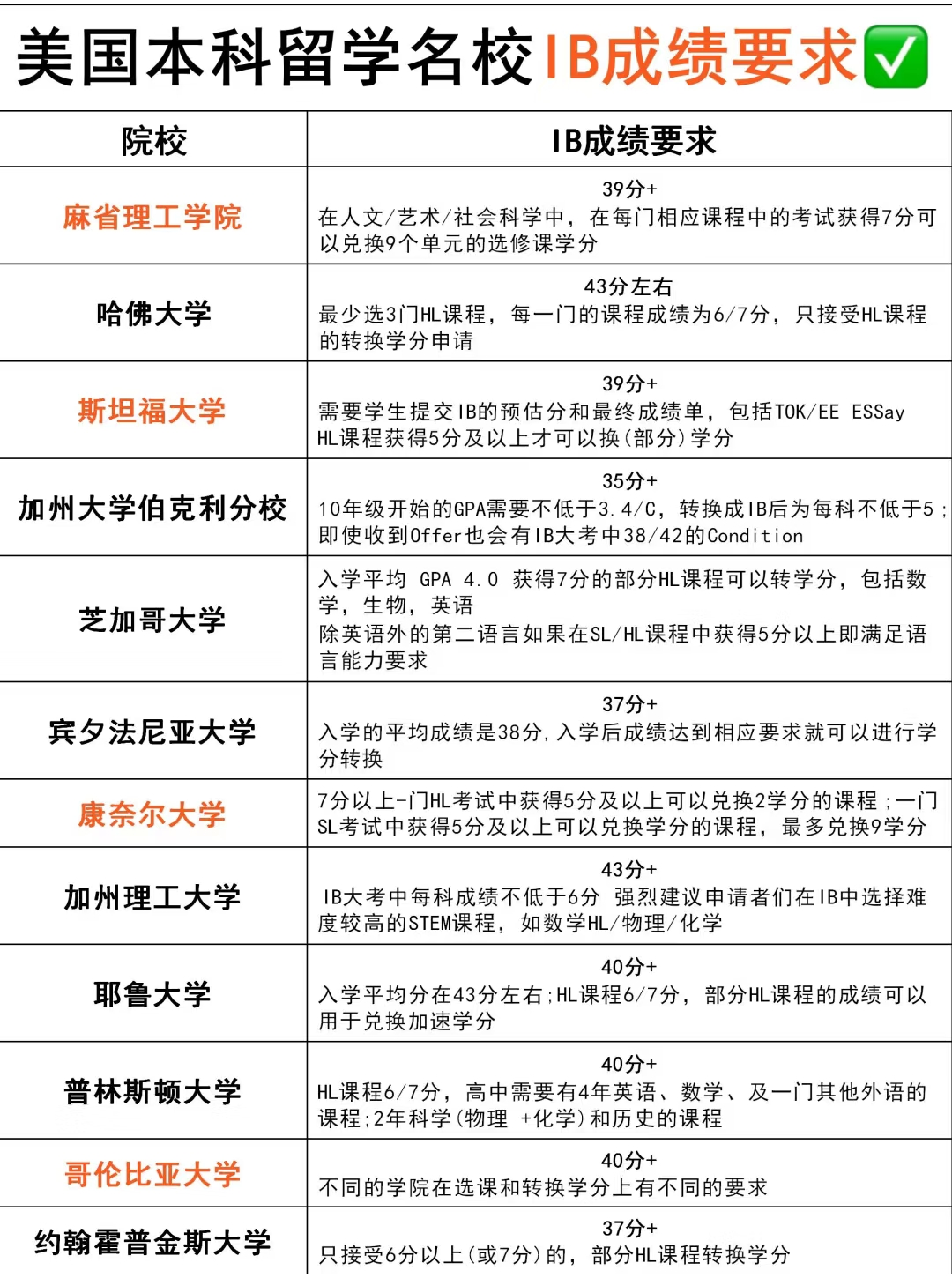 美国本科留学名校IB成绩要求✅

| 院校 | IB成绩要求 |
|---|---|
| 麻省理工学院 | 39分+ 在人文/艺术/社会科学中，在每门相应课程中的考试获得7分可以兑换9个单元的选修课学分 |
| 哈佛大学 | 43分左右 最少选3门HL课程，每一门的课程成绩为6/7分，只接受HL课程的转换学分申请 |
| 斯坦福大学 | 39分+ 需要学生提交IB的预估分和最终成绩单，包括TOK/EE ESSay HL课程获得5分及以上才可以换(部分)学分 |
| 加州大学伯克利分校 | 35分+ 10年级开始的GPA需要不低于3.4/C，转换成IB后为每科不低于5；即使收到Offer也会有IB大考中38/42的Condition |
| 芝加哥大学 | 入学平均 GPA 4.0 获得7分的部分HL课程可以转学分，包括数学，生物，英语 除英语外的第二语言如果在SL/HL课程中获得5分以上即满足语言能力要求 |
| 宾夕法尼亚大学 | 37分+ 入学的平均成绩是38分,入学后成绩达到相应要求就可以进行学分转换 |
| 康奈尔大学 | 7分以上-门HL考试中获得5分及以上可以兑换2学分的课程；一门SL考试中获得5分及以上可以兑换学分的课程，最多兑换9学分 |
| 加州理工大学 | 43分+ IB大考中每科成绩不低于6分 强烈建议申请者们在IB中选择难度较高的STEM课程，如数学HL/物理/化学 |
| 耶鲁大学 | 40分+ 入学平均分在43分左右;HL课程6/7分，部分HL课程的成绩可以用于兑换加速学分 |
| 普林斯顿大学 | 40分+ HL课程6/7分，高中需要有4年英语、数学、及一门其他外语的课程;2年科学(物理 +化学)和历史的课程 |
| 哥伦比亚大学 | 40分+ 不同的学院在选课和转换学分上有不同的要求 |
| 约翰霍普金斯大学 | 37分+ 只接受6分以上(或7分)的，部分HL课程转换学分 |